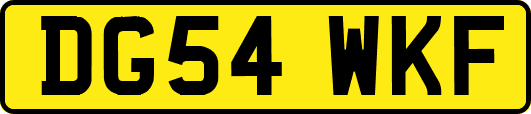 DG54 WKF